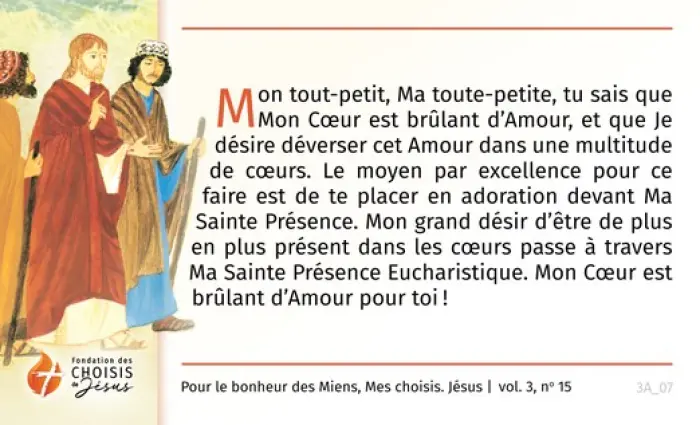 Mon tout-petit, Ma toute-petite, tu sais que Mon Cœur est brûlant d'Amour, et que Je désire déverser cet Amour dans une multitude de cœurs. Le moyen par excellence pour ce faire est de te placer en adoration devant Ma Sainte Présence. Mon grand désir d'être de plus en plus présent dans les cœurs passe à travers Ma Sainte Présence Eucharistique. Mon Cœur est brûlant d'Amour pour toi !

Fondation des CHOISIS de Jésus

Pour le bonheur des Miens, Mes choisis. Jésus | vol. 3, nº 15

3A_07